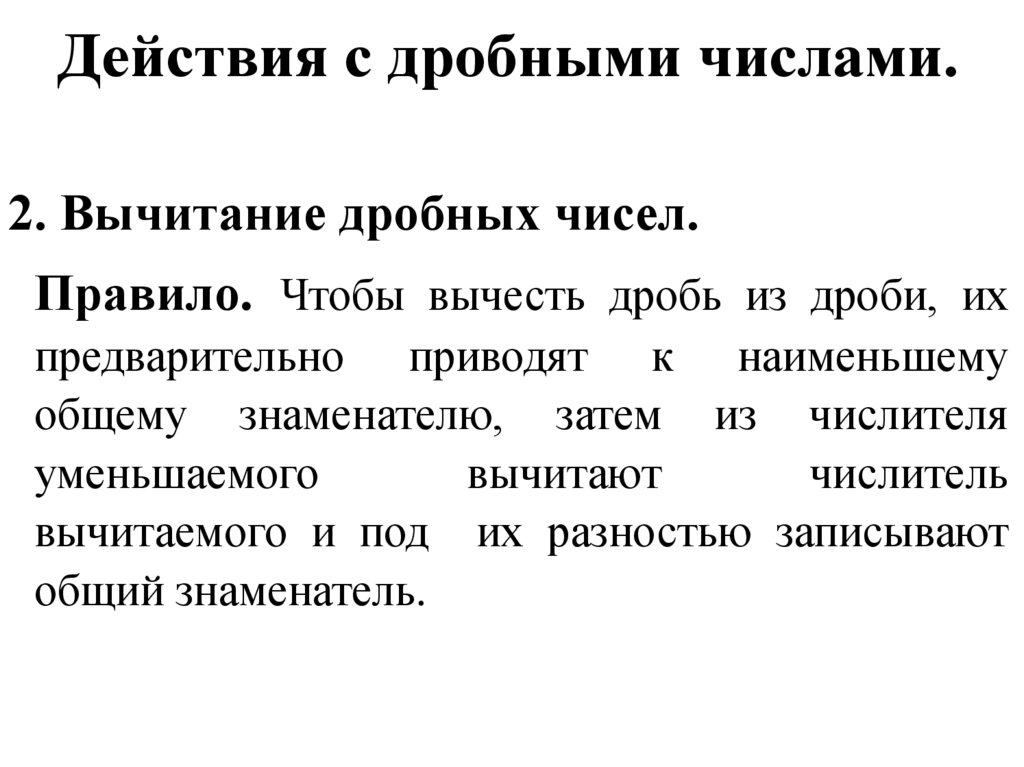 Действия с дробными числами.

2. Вычитание дробных чисел.

Правило. Чтобы вычесть дробь из дроби, их предварительно приводят к наименьшему общему знаменателю, затем из числителя уменьшаемого вычитают числитель вычитаемого и под их разностью записывают общий знаменатель.